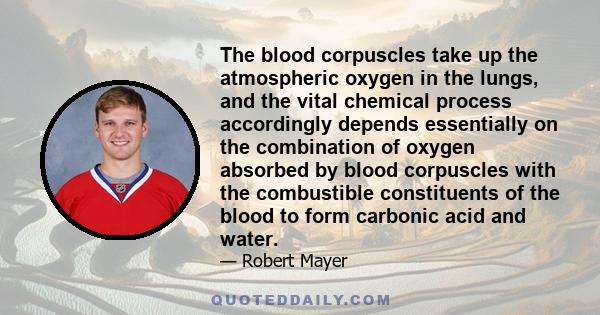 The blood corpuscles take up the atmospheric oxygen in the lungs, and the vital chemical process accordingly depends essentially on the combination of oxygen absorbed by blood corpuscles with the combustible constituents of the blood to form carbonic acid and water.

— Robert Mayer

QUOTEDDAILY.COM